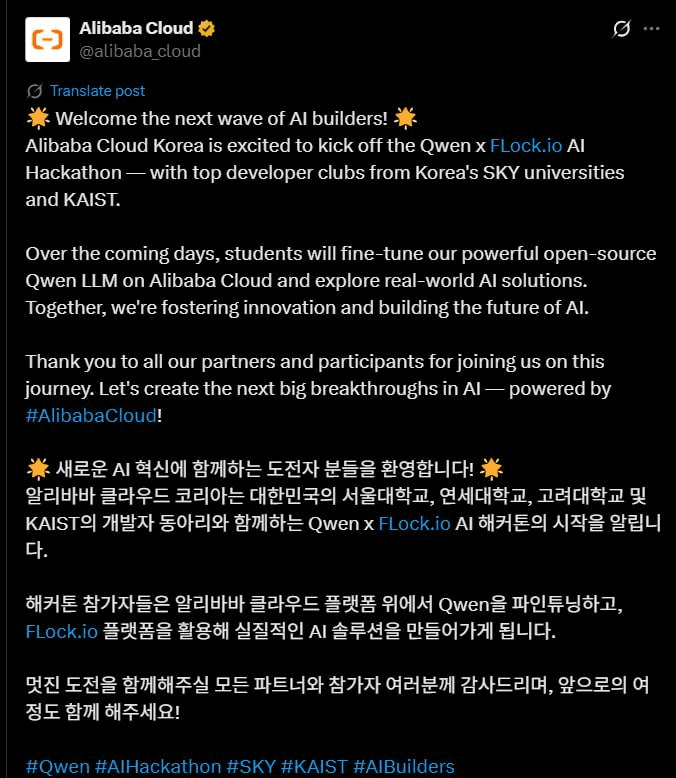 Alibaba Cloud
@alibaba_cloud

Translate post

🌟 Welcome the next wave of AI builders! 🌟
Alibaba Cloud Korea is excited to kick off the Qwen x FLock.io AI Hackathon — with top developer clubs from Korea's SKY universities and KAIST.

Over the coming days, students will fine-tune our powerful open-source Qwen LLM on Alibaba Cloud and explore real-world AI solutions. Together, we're fostering innovation and building the future of AI.

Thank you to all our partners and participants for joining us on this journey. Let's create the next big breakthroughs in AI — powered by #AlibabaCloud!

🌟 새로운 AI 혁신에 함께하는 도전자 분들을 환영합니다! 🌟
알리바바 클라우드 코리아는 대한민국의 서울대학교, 연세대학교, 고려대학교 및 KAIST의 개발자 동아리와 함께하는 Qwen x FLock.io AI 해커톤의 시작을 알립니다.

해커톤 참가자들은 알리바바 클라우드 플랫폼 위에서 Qwen을 파인튜닝하고, FLock.io 플랫폼을 활용해 실질적인 AI 솔루션을 만들어가게 됩니다.

멋진 도전을 함께해주실 모든 파트너와 참가자 여러분께 감사드리며, 앞으로의 여정도 함께 해주세요!

#Qwen #AIHackathon #SKY #KAIST #AIBuilders